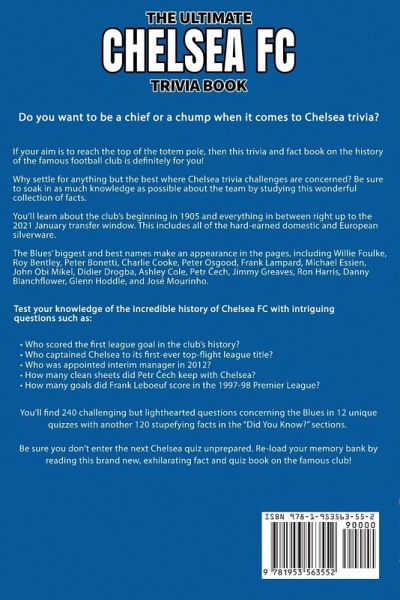 THE ULTIMATE
CHELSEA FC
TRIVIA BOOK

Do you want to be a chief or a chump when it comes to Chelsea trivia?

If your aim is to reach the top of the totem pole, then this trivia and fact book on the history of the famous football club is definitely for you!

Why settle for anything but the best where Chelsea trivia challenges are concerned? Be sure to soak in as much knowledge as possible about the team by studying this wonderful collection of facts.

You'll learn about the club's beginning in 1905 and everything in between right up to the 2021 January transfer window. This includes all of the hard-earned domestic and European silverware.

The Blues' biggest and best names make an appearance in the pages, including Willie Foulke, Roy Bentley, Peter Bonetti, Charlie Cooke, Peter Osgood, Frank Lampard, Michael Essien, John Obi Mikel, Didier Drogba, Ashley Cole, Petr Čech, Jimmy Greaves, Ron Harris, Danny Blanchflower, Glenn Hoddle, and José Mourinho.

Test your knowledge of the incredible history of Chelsea FC with intriguing questions such as:

• Who scored the first league goal in the club's history?
• Who captained Chelsea to its first-ever top-flight league title?
• Who was appointed interim manager in 2012?
• How many clean sheets did Petr Čech keep with Chelsea?
• How many goals did Frank Leboeuf score in the 1997-98 Premier League?

You'll find 240 challenging but lighthearted questions concerning the Blues in 12 unique quizzes with another 120 stupefying facts in the "Did You Know?" sections.

Be sure you don't enter the next Chelsea quiz unprepared. Re-load your memory bank by reading this brand new, exhilarating fact and quiz book on the famous club!

ISBN 978-1-953563-55-2
90000
9 781953 563552